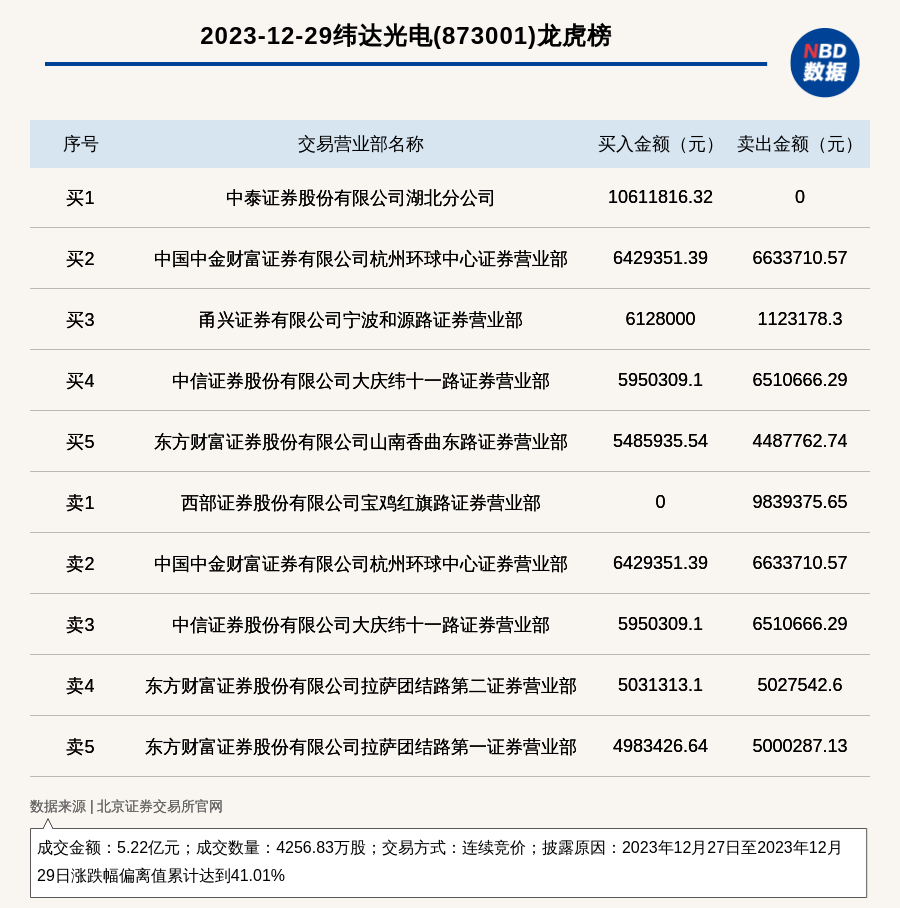 2023-12-29纬达光电(873001)龙虎榜

NBD
数据

| 序号 | 交易营业部名称 | 买入金额（元） | 卖出金额（元） |
|---|---|---|---|
| 买1 | 中泰证券股份有限公司湖北分公司 | 10611816.32 | 0 |
| 买2 | 中国中金财富证券有限公司杭州环球中心证券营业部 | 6429351.39 | 6633710.57 |
| 买3 | 甬兴证券有限公司宁波和源路证券营业部 | 6128000 | 1123178.3 |
| 买4 | 中信证券股份有限公司大庆纬十一路证券营业部 | 5950309.1 | 6510666.29 |
| 买5 | 东方财富证券股份有限公司山南香曲东路证券营业部 | 5485935.54 | 4487762.74 |
| 卖1 | 西部证券股份有限公司宝鸡红旗路证券营业部 | 0 | 9839375.65 |
| 卖2 | 中国中金财富证券有限公司杭州环球中心证券营业部 | 6429351.39 | 6633710.57 |
| 卖3 | 中信证券股份有限公司大庆纬十一路证券营业部 | 5950309.1 | 6510666.29 |
| 卖4 | 东方财富证券股份有限公司拉萨团结路第二证券营业部 | 5031313.1 | 5027542.6 |
| 卖5 | 东方财富证券股份有限公司拉萨团结路第一证券营业部 | 4983426.64 | 5000287.13 |

数据来源 | 北京证券交易所官网

成交金额：5.22亿元；成交数量：4256.83万股；交易方式：连续竞价；披露原因：2023年12月27日至2023年12月29日涨跌幅偏离值累计达到41.01%